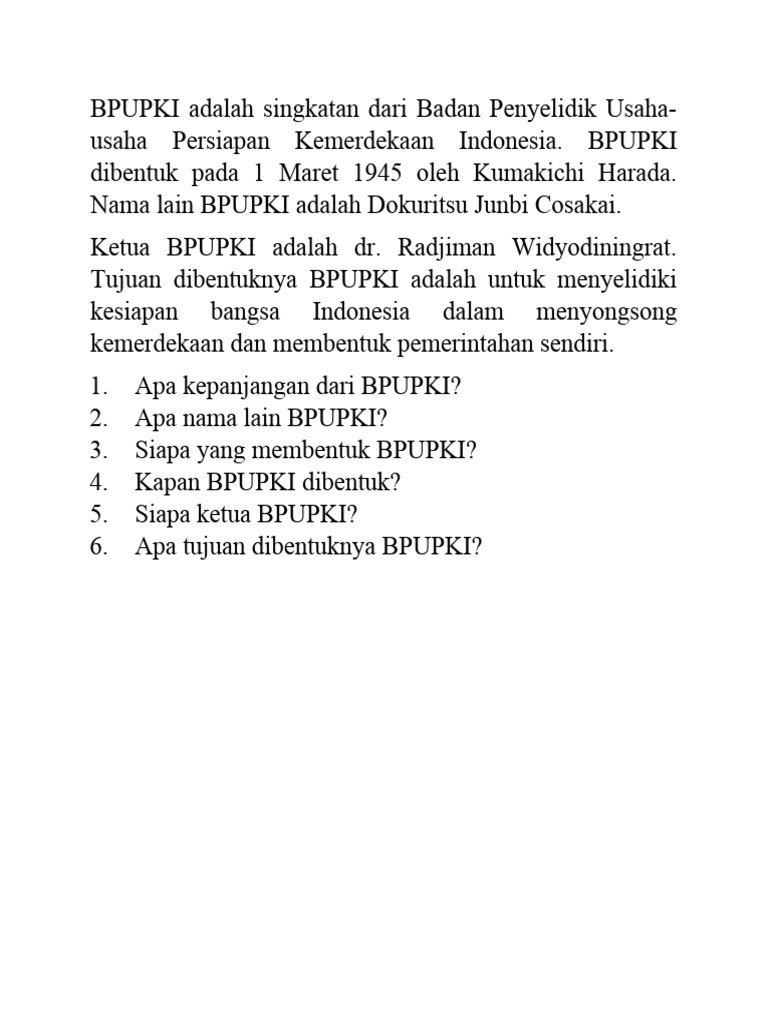 BPUPKI adalah singkatan dari Badan Penyelidik Usaha-usaha Persiapan Kemerdekaan Indonesia. BPUPKI dibentuk pada 1 Maret 1945 oleh Kumakichi Harada. Nama lain BPUPKI adalah Dokuritsu Junbi Cosakai.

Ketua BPUPKI adalah dr. Radjiman Widyodiningrat. Tujuan dibentuknya BPUPKI adalah untuk menyelidiki kesiapan bangsa Indonesia dalam menyongsong kemerdekaan dan membentuk pemerintahan sendiri.

1. Apa kepanjangan dari BPUPKI?
2. Apa nama lain BPUPKI?
3. Siapa yang membentuk BPUPKI?
4. Kapan BPUPKI dibentuk?
5. Siapa ketua BPUPKI?
6. Apa tujuan dibentuknya BPUPKI?